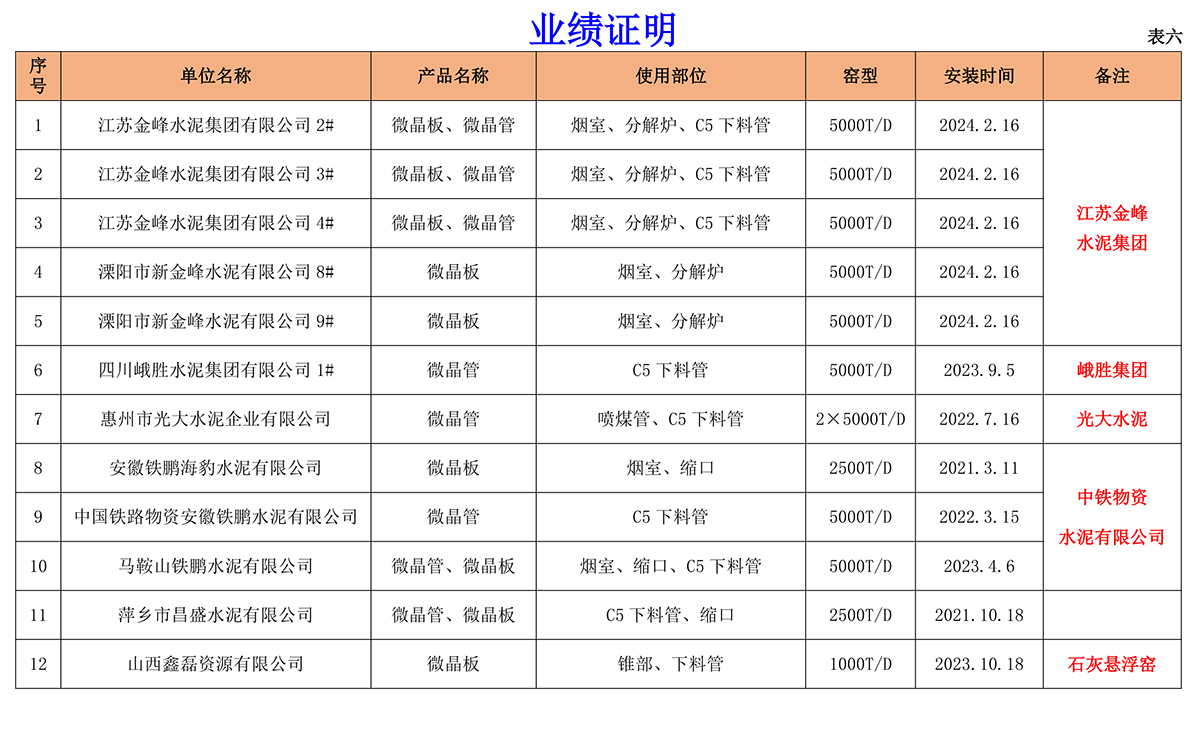 业绩证明

表六

| 序号 | 单位名称 | 产品名称 | 使用部位 | 窑型 | 安装时间 | 备注 |
|---|---|---|---|---|---|---|
| 1 | 江苏金峰水泥集团有限公司 2# | 微晶板、微晶管 | 烟室、分解炉、C5 下料管 | 5000T/D | 2024.2.16 | 江苏金峰水泥集团 |
| 2 | 江苏金峰水泥集团有限公司 3# | 微晶板、微晶管 | 烟室、分解炉、C5 下料管 | 5000T/D | 2024.2.16 | |
| 3 | 江苏金峰水泥集团有限公司 4# | 微晶板、微晶管 | 烟室、分解炉、C5 下料管 | 5000T/D | 2024.2.16 | |
| 4 | 溧阳市新金峰水泥有限公司 8# | 微晶板 | 烟室、分解炉 | 5000T/D | 2024.2.16 | |
| 5 | 溧阳市新金峰水泥有限公司 9# | 微晶板 | 烟室、分解炉 | 5000T/D | 2024.2.16 | |
| 6 | 四川峨胜水泥集团有限公司 1# | 微晶管 | C5 下料管 | 5000T/D | 2023.9.5 | 峨胜集团 |
| 7 | 惠州市光大水泥企业有限公司 | 微晶管 | 喷煤管、C5 下料管 | 2×5000T/D | 2022.7.16 | 光大水泥 |
| 8 | 安徽铁鹏海豹水泥有限公司 | 微晶板 | 烟室、缩口 | 2500T/D | 2021.3.11 | 中铁物资水泥有限公司 |
| 9 | 中国铁路物资安徽铁鹏水泥有限公司 | 微晶管 | C5 下料管 | 5000T/D | 2022.3.15 | |
| 10 | 马鞍山铁鹏水泥有限公司 | 微晶管、微晶板 | 烟室、缩口、C5 下料管 | 5000T/D | 2023.4.6 | |
| 11 | 萍乡市昌盛水泥有限公司 | 微晶管、微晶板 | C5 下料管、缩口 | 2500T/D | 2021.10.18 | |
| 12 | 山西鑫磊资源有限公司 | 微晶板 | 锥部、下料管 | 1000T/D | 2023.10.18 | 石灰悬浮窑 |